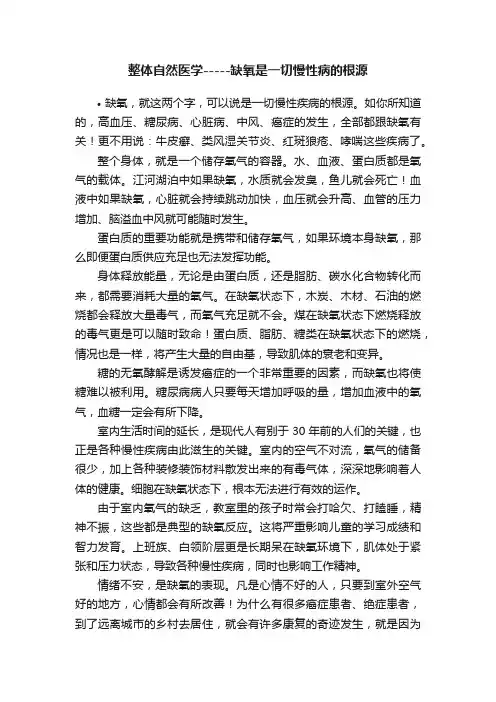 整体自然医学-----缺氧是一切慢性病的根源

• 缺氧，就这两个字，可以说是一切慢性疾病的根源。如你所知道的，高血压、糖尿病、心脏病、中风、癌症的发生，全部都跟缺氧有关！更不用说：牛皮癣、类风湿关节炎、红斑狼疮、哮喘这些疾病了。

整个身体，就是一个储存氧气的容器。水、血液、蛋白质都是氧气的载体。江河湖泊中如果缺氧，水质就会发臭，鱼儿就会死亡！血液中如果缺氧，心脏就会持续跳动加快，血压就会升高、血管的压力增加、脑溢血中风就可能随时发生。

蛋白质的重要功能就是携带和储存氧气，如果环境本身缺氧，那么即便蛋白质供应充足也无法发挥功能。

身体释放能量，无论是由蛋白质，还是脂肪、碳水化合物转化而来，都需要消耗大量的氧气。在缺氧状态下，木炭、木材、石油的燃烧都会释放大量毒气，而氧气充足就不会。煤在缺氧状态下燃烧释放的毒气更是可以随时致命！蛋白质、脂肪、糖类在缺氧状态下的燃烧，情况也是一样，将产生大量的自由基，导致肌体的衰老和变异。

糖的无氧酵解是诱发癌症的一个非常重要的因素，而缺氧也将使糖难以被利用。糖尿病病人只要每天增加呼吸的量，增加血液中的氧气，血糖一定会有所下降。

室内生活时间的延长，是现代人有别于 30 年前的人们的关键，也正是各种慢性疾病由此滋生的关键。室内的空气不对流，氧气的储备很少，加上各种装修装饰材料散发出来的有毒气体，深深地影响着人体的健康。细胞在缺氧状态下，根本无法进行有效的运作。

由于室内氧气的缺乏，教室里的孩子时常会打哈欠、打瞌睡，精神不振，这些都是典型的缺氧反应。这将严重影响儿童的学习成绩和智力发育。上班族、白领阶层更是长期呆在缺氧环境下，肌体处于紧张和压力状态，导致各种慢性疾病，同时也影响工作精神。

情绪不安，是缺氧的表现。凡是心情不好的人，只要到室外空气好的地方，心情都会有所改善！为什么有很多癌症患者、绝症患者，到了远离城市的乡村去居住，就会有许多康复的奇迹发生，就是因为